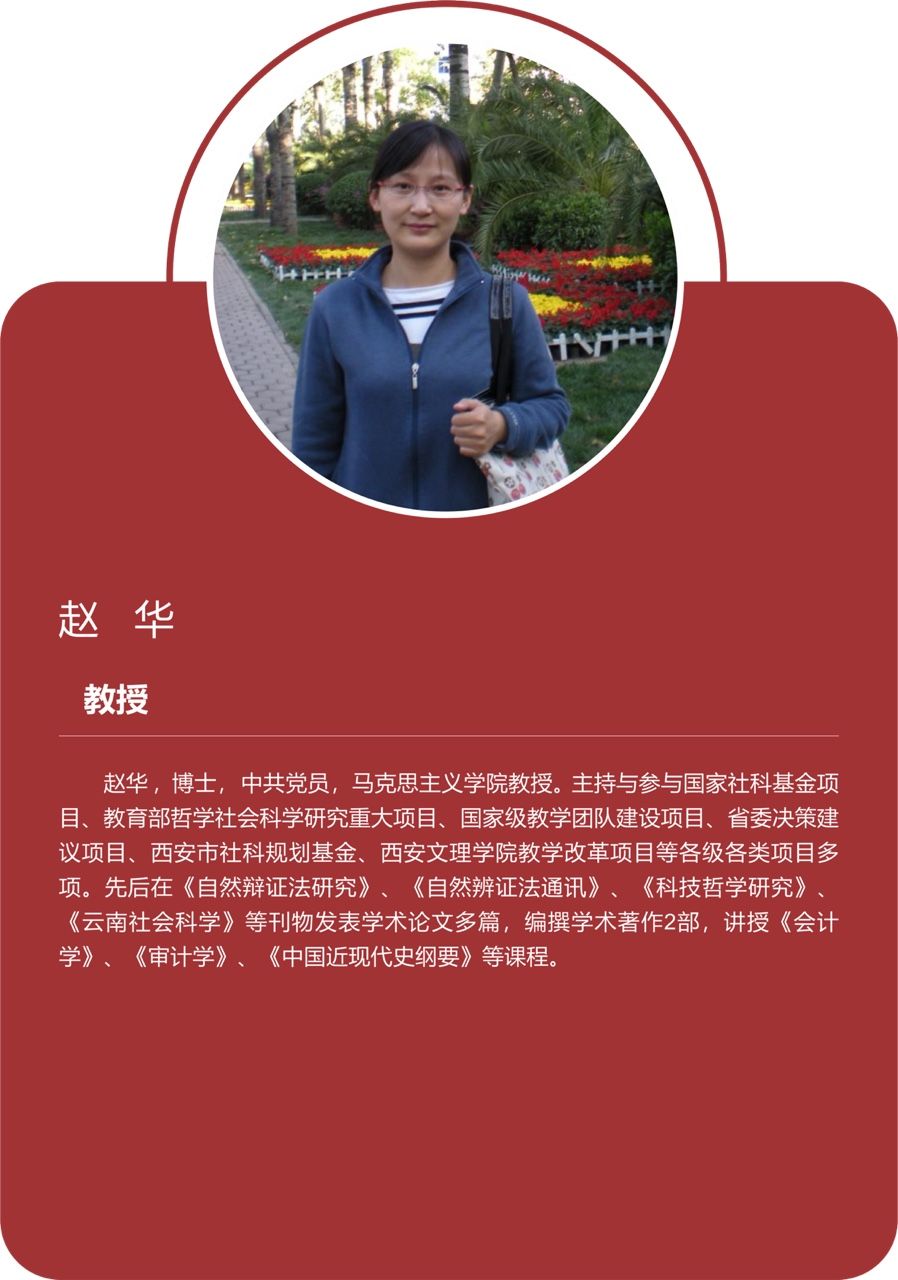 赵 华

教授

赵华，博士，中共党员，马克思主义学院教授。主持与参与国家社科基金项目、教育部哲学社会科学研究重大项目、国家级教学团队建设项目、省委决策建议项目、西安市社科规划基金、西安文理学院教学改革项目等各级各类项目多项。先后在《自然辩证法研究》、《自然辨证法通讯》、《科技哲学研究》、《云南社会科学》等刊物发表学术论文多篇，编撰学术著作2部，讲授《会计学》、《审计学》、《中国近现代史纲要》等课程。